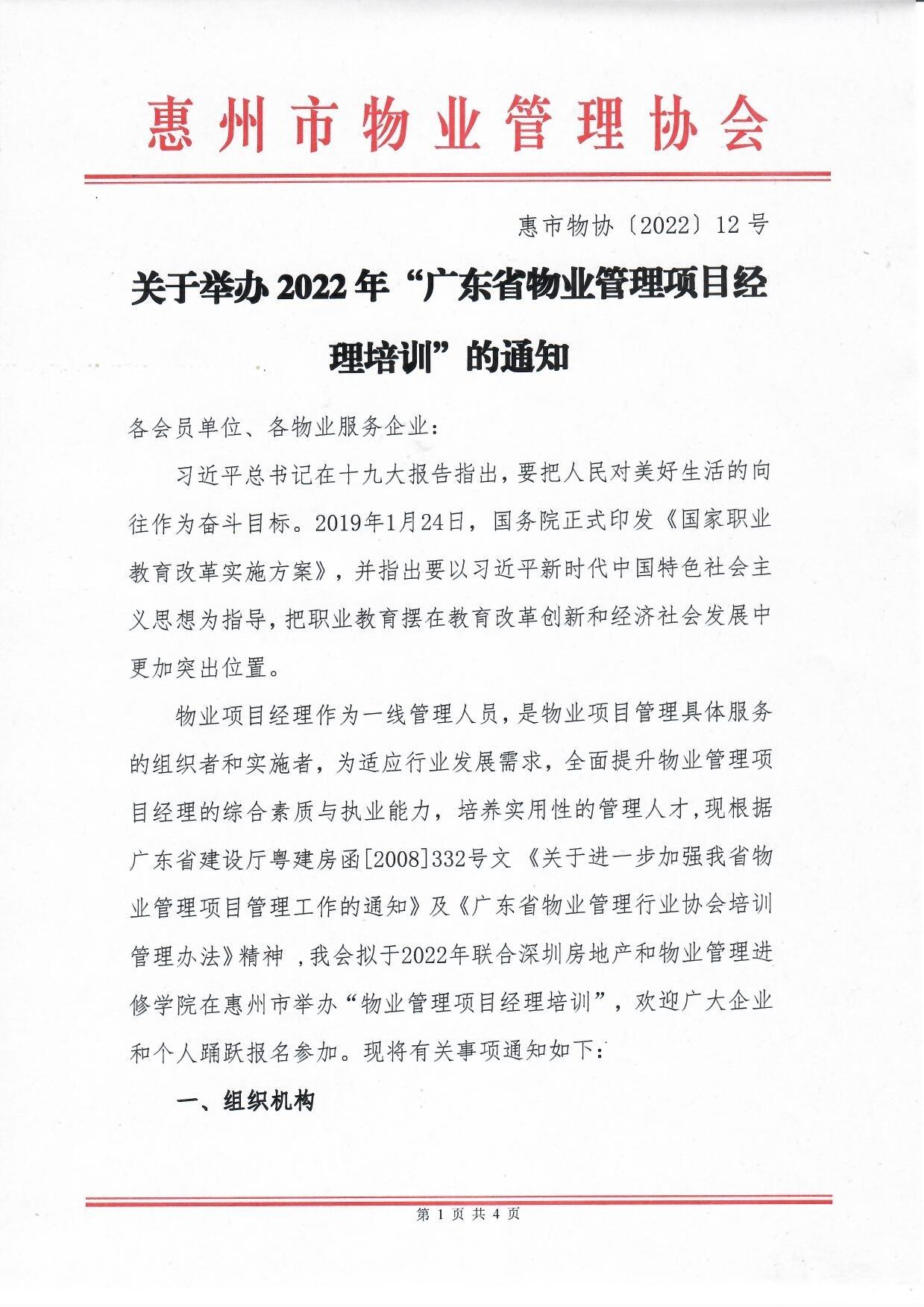 惠州市物业管理协会

惠市物协〔2022〕12号

关于举办2022年“广东省物业管理项目经理培训”的通知

各会员单位、各物业服务企业：

习近平总书记在十九大报告指出，要把人民对美好生活的向往作为奋斗目标。2019年1月24日，国务院正式印发《国家职业教育改革实施方案》，并指出要以习近平新时代中国特色社会主义思想为指导，把职业教育摆在教育改革创新和经济社会发展中更加突出位置。

物业项目经理作为一线管理人员，是物业项目管理具体服务的组织者和实施者，为适应行业发展需求，全面提升物业管理项目经理的综合素质与执业能力，培养实用性的管理人才，现根据广东省建设厅粤建房函[2008]332号文《关于进一步加强我省物业管理项目管理工作的通知》及《广东省物业管理行业协会培训管理办法》精神，我会拟于2022年联合深圳房地产和物业管理进修学院在惠州市举办“物业管理项目经理培训”，欢迎广大企业和个人踊跃报名参加。现将有关事项通知如下：

一、组织机构

第 1 页 共 4 页